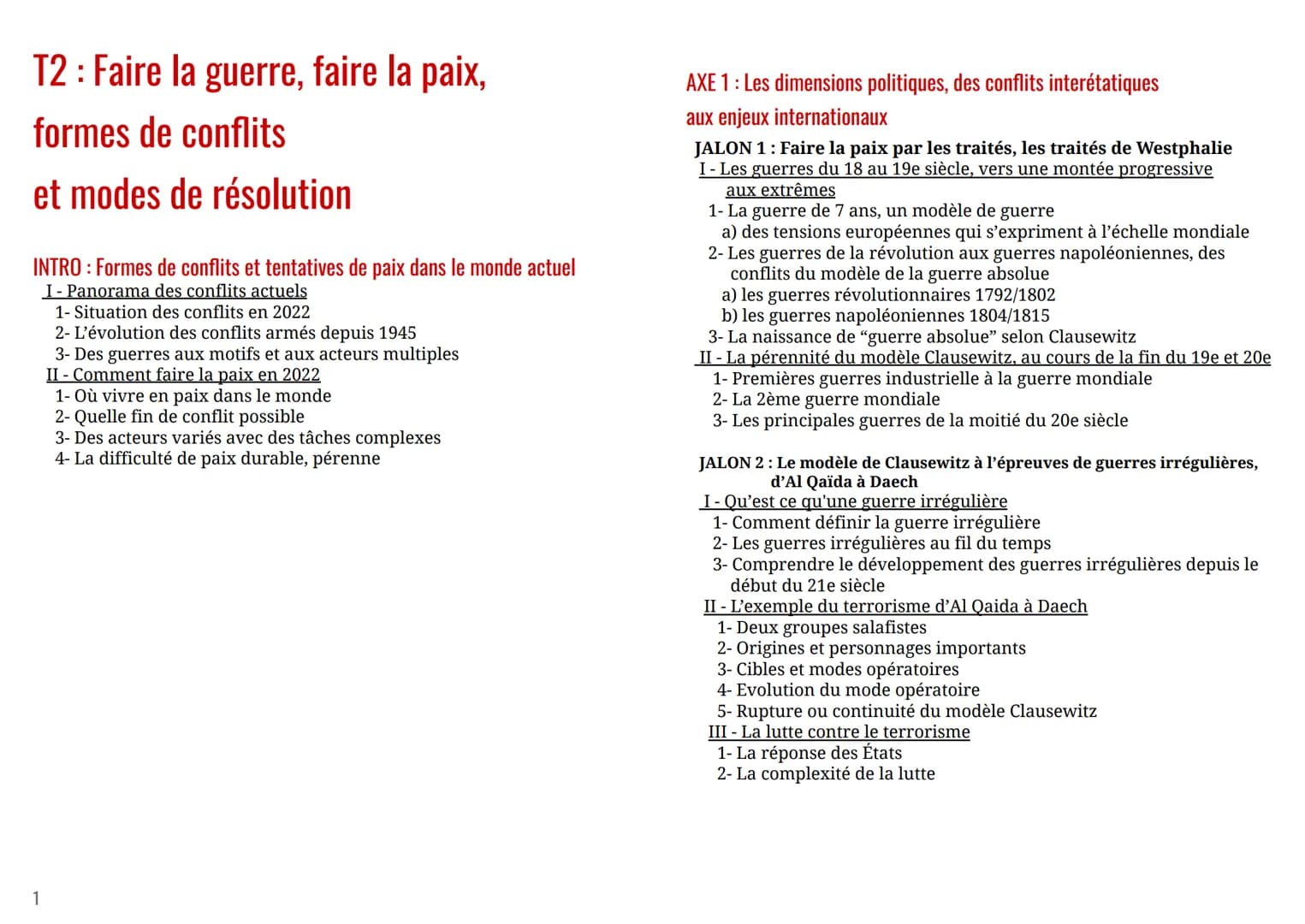 T2 : Faire la guerre, faire la paix, formes de conflits et modes de résolution

INTRO : Formes de conflits et tentatives de paix dans le monde actuel
I - Panorama des conflits actuels
1- Situation des conflits en 2022
2- L'évolution des conflits armés depuis 1945
3- Des guerres aux motifs et aux acteurs multiples
II - Comment faire la paix en 2022
1- Où vivre en paix dans le monde
2- Quelle fin de conflit possible
3- Des acteurs variés avec des tâches complexes
4- La difficulté de paix durable, pérenne

1

AXE 1 : Les dimensions politiques, des conflits interétatiques aux enjeux internationaux
JALON 1 : Faire la paix par les traités, les traités de Westphalie
I - Les guerres du 18 au 19e siècle, vers une montée progressive aux extrêmes
1- La guerre de 7 ans, un modèle de guerre
a) des tensions européennes qui s'expriment à l'échelle mondiale
2- Les guerres de la révolution aux guerres napoléoniennes, des conflits du modèle de la guerre absolue
a) les guerres révolutionnaires 1792/1802
b) les guerres napoléoniennes 1804/1815
3- La naissance de "guerre absolue" selon Clausewitz
II - La pérennité du modèle Clausewitz, au cours de la fin du 19e et 20e
1- Premières guerres industrielle à la guerre mondiale
2- La 2ème guerre mondiale
3- Les principales guerres de la moitié du 20e siècle

JALON 2 : Le modèle de Clausewitz à l'épreuves de guerres irrégulières, d'Al Qaïda à Daech
I - Qu'est ce qu'une guerre irrégulière
1- Comment définir la guerre irrégulière
2- Les guerres irrégulières au fil du temps
3- Comprendre le développement des guerres irrégulières depuis le début du 21e siècle
II - L'exemple du terrorisme d'Al Qaida à Daech
1- Deux groupes salafistes
2- Origines et personnages importants
3- Cibles et modes opératoires
4- Evolution du mode opératoire
5- Rupture ou continuité du modèle Clausewitz
III - La lutte contre le terrorisme
1- La réponse des États
2- La complexité de la lutte